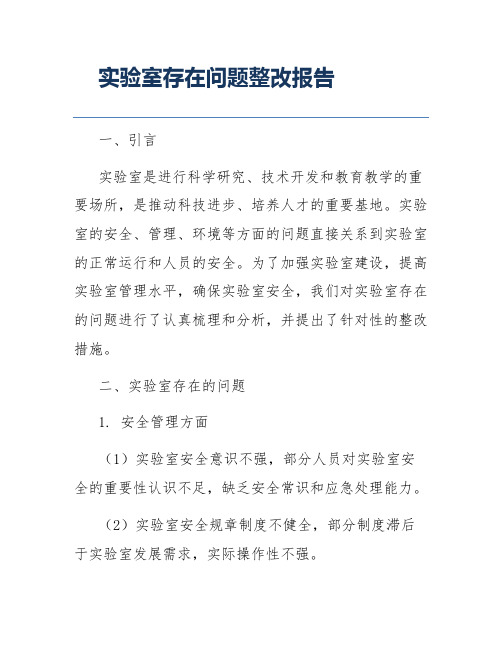 实验室存在问题整改报告

一、引言

实验室是进行科学研究、技术开发和教育教学的重要场所，是推动科技进步、培养人才的重要基地。实验室的安全、管理、环境等方面的问题直接关系到实验室的正常运行和人员的安全。为了加强实验室建设，提高实验室管理水平，确保实验室安全，我们对实验室存在的问题进行了认真梳理和分析，并提出了针对性的整改措施。

二、实验室存在的问题

1. 安全管理方面

（1）实验室安全意识不强，部分人员对实验室安全的重要性认识不足，缺乏安全常识和应急处理能力。

（2）实验室安全规章制度不健全，部分制度滞后于实验室发展需求，实际操作性不强。